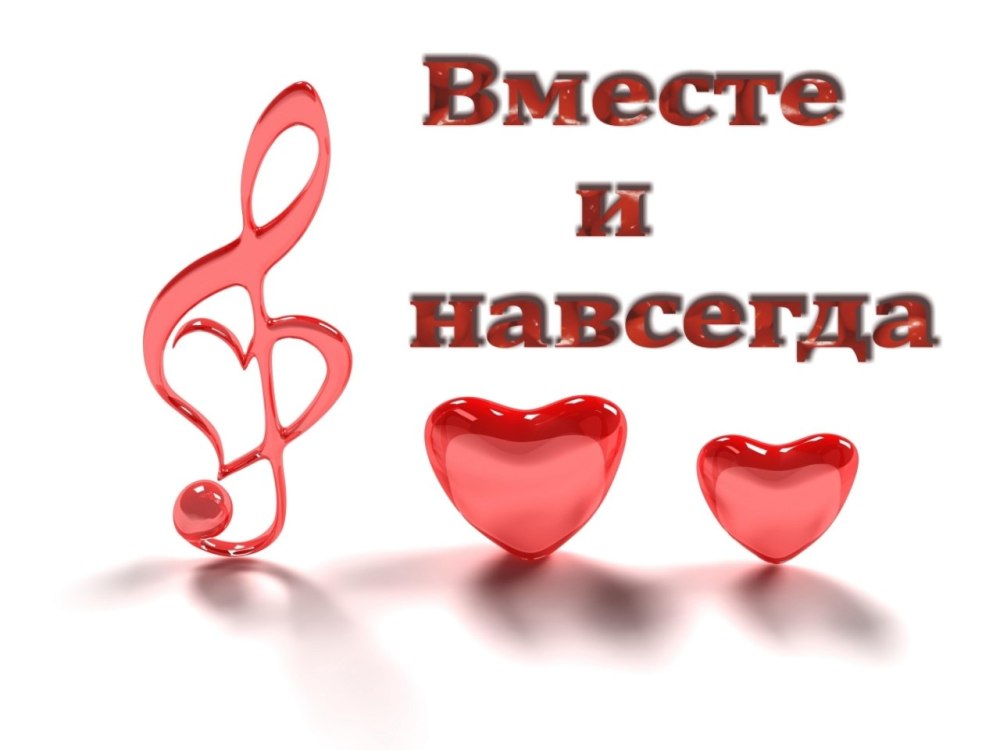 Вместе
и
навсегда